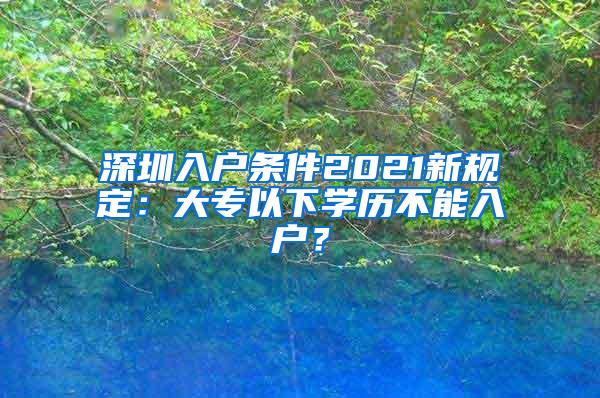 深圳入户条件2021新规定：大专以下学历不能入户？